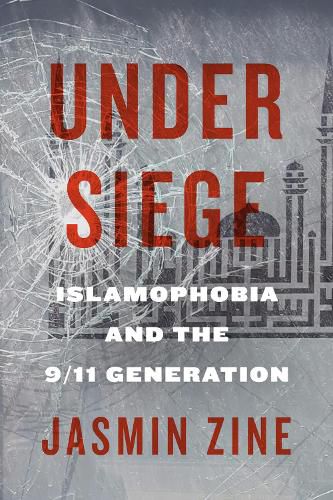 UNDER SIEGE

ISLAMOPHOBIA AND THE 9/11 GENERATION

JASMIN ZINE